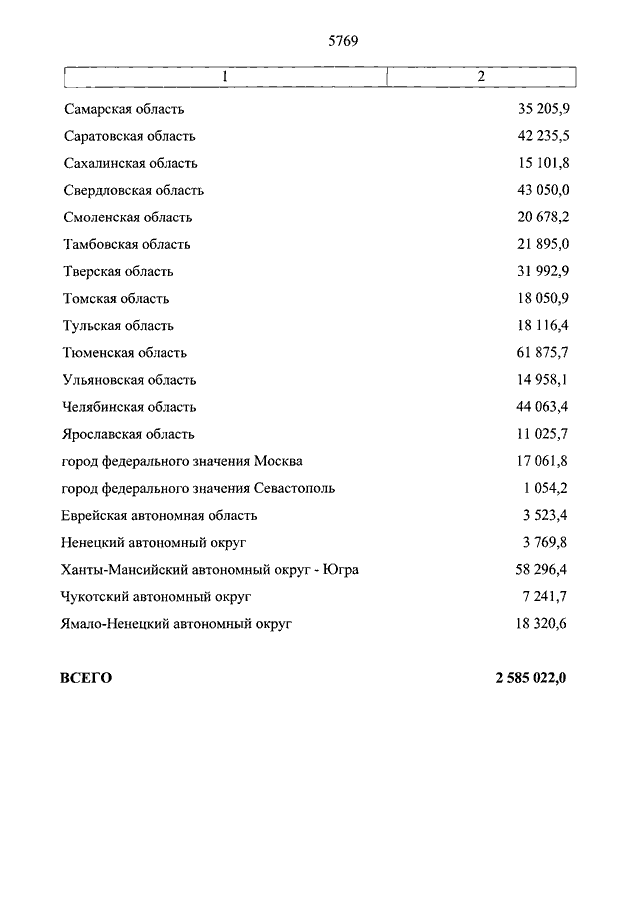 5769

| 1 | 2 |
|---|---|
| Самарская область | 35 205,9 |
| Саратовская область | 42 235,5 |
| Сахалинская область | 15 101,8 |
| Свердловская область | 43 050,0 |
| Смоленская область | 20 678,2 |
| Тамбовская область | 21 895,0 |
| Тверская область | 31 992,9 |
| Томская область | 18 050,9 |
| Тульская область | 18 116,4 |
| Тюменская область | 61 875,7 |
| Ульяновская область | 14 958,1 |
| Челябинская область | 44 063,4 |
| Ярославская область | 11 025,7 |
| город федерального значения Москва | 17 061,8 |
| город федерального значения Севастополь | 1 054,2 |
| Еврейская автономная область | 3 523,4 |
| Ненецкий автономный округ | 3 769,8 |
| Ханты-Мансийский автономный округ - Югра | 58 296,4 |
| Чукотский автономный округ | 7 241,7 |
| Ямало-Ненецкий автономный округ | 18 320,6 |
| **ВСЕГО** | **2 585 022,0** |